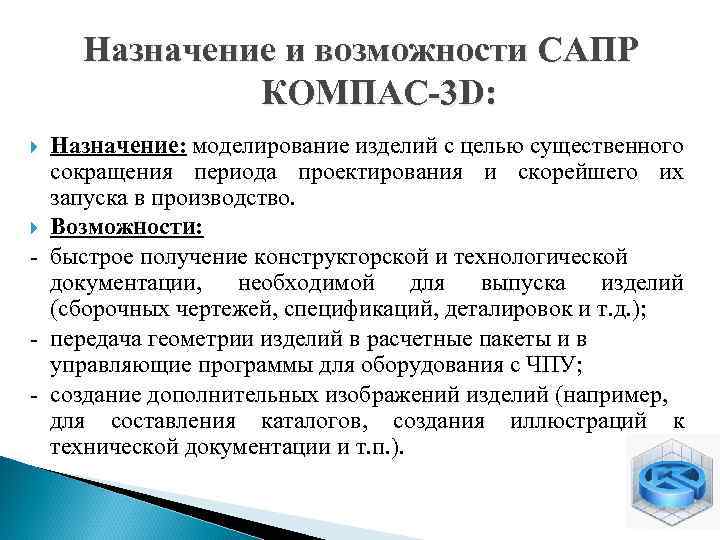 Назначение и возможности САПР КОМПАС-3D:

Назначение: моделирование изделий с целью существенного сокращения периода проектирования и скорейшего их запуска в производство.

Возможности:

- быстрое получение конструкторской и технологической документации, необходимой для выпуска изделий (сборочных чертежей, спецификаций, деталировок и т.д.);
- передача геометрии изделий в расчетные пакеты и в управляющие программы для оборудования с ЧПУ;
- создание дополнительных изображений изделий (например, для составления каталогов, создания иллюстраций к технической документации и т.п.).